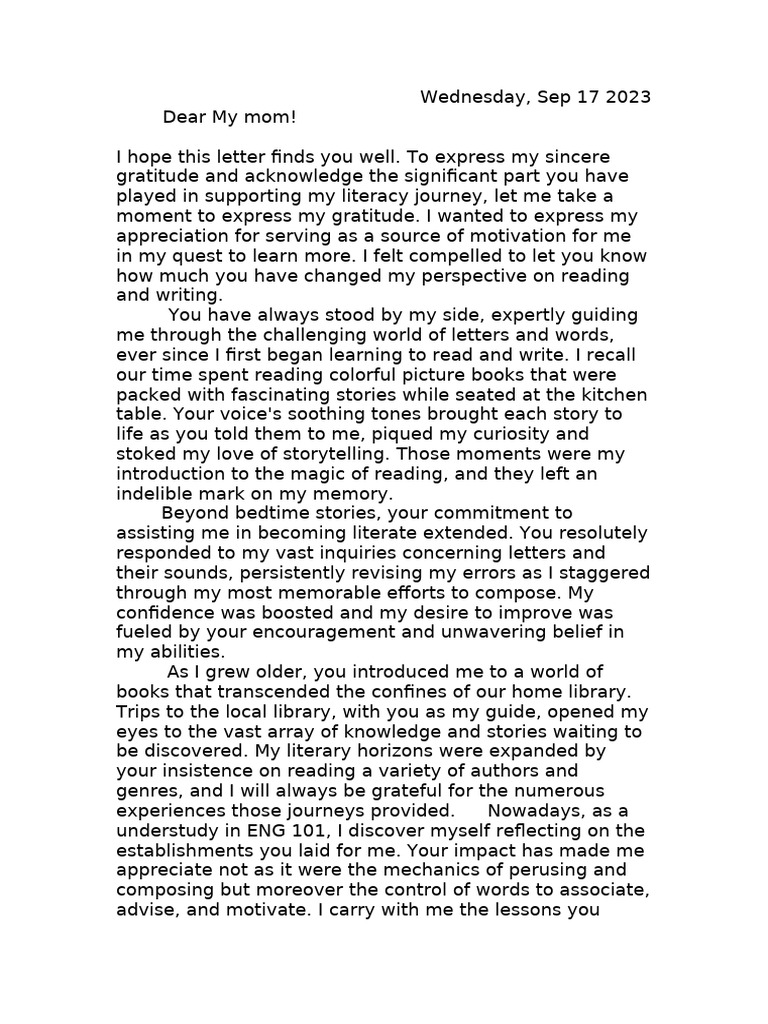 Wednesday, Sep 17 2023

Dear My mom!

I hope this letter finds you well. To express my sincere gratitude and acknowledge the significant part you have played in supporting my literacy journey, let me take a moment to express my gratitude. I wanted to express my appreciation for serving as a source of motivation for me in my quest to learn more. I felt compelled to let you know how much you have changed my perspective on reading and writing.

You have always stood by my side, expertly guiding me through the challenging world of letters and words, ever since I first began learning to read and write. I recall our time spent reading colorful picture books that were packed with fascinating stories while seated at the kitchen table. Your voice's soothing tones brought each story to life as you told them to me, piqued my curiosity and stoked my love of storytelling. Those moments were my introduction to the magic of reading, and they left an indelible mark on my memory.

Beyond bedtime stories, your commitment to assisting me in becoming literate extended. You resolutely responded to my vast inquiries concerning letters and their sounds, persistently revising my errors as I staggered through my most memorable efforts to compose. My confidence was boosted and my desire to improve was fueled by your encouragement and unwavering belief in my abilities.

As I grew older, you introduced me to a world of books that transcended the confines of our home library. Trips to the local library, with you as my guide, opened my eyes to the vast array of knowledge and stories waiting to be discovered. My literary horizons were expanded by your insistence on reading a variety of authors and genres, and I will always be grateful for the numerous experiences those journeys provided. Nowadays, as a understudy in ENG 101, I discover myself reflecting on the establishments you laid for me. Your impact has made me appreciate not as it were the mechanics of perusing and composing but moreover the control of words to associate, advise, and motivate. I carry with me the lessons you